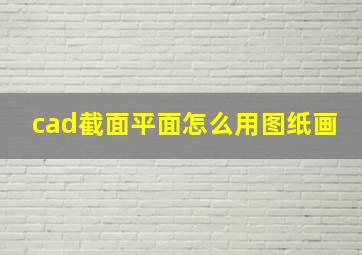 cad截面平面怎么用图纸画